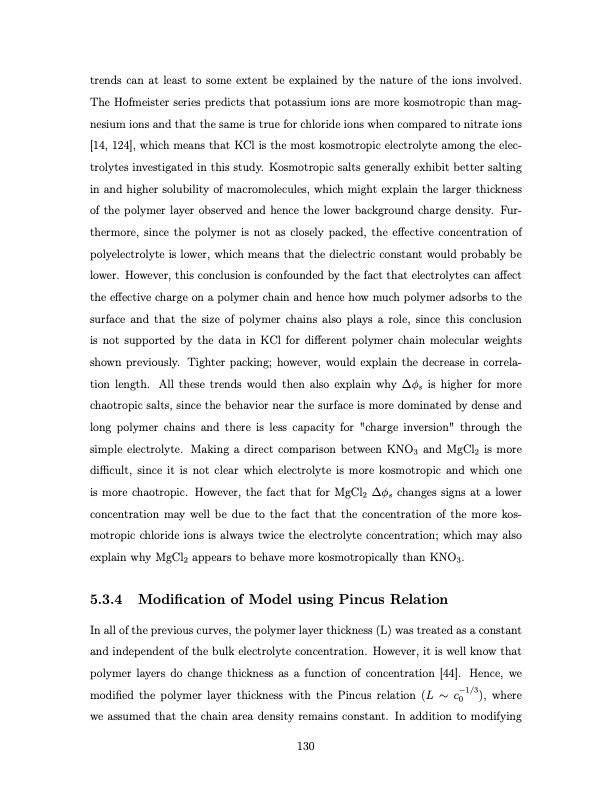 trends can at least to some extent be explained by the nature of the ions involved. The Hofmeister series predicts that potassium ions are more kosmotropic than magnesium ions and that the same is true for chloride ions when compared to nitrate ions [14, 124], which means that KCl is the most kosmotropic electrolyte among the electrolytes investigated in this study. Kosmotropic salts generally exhibit better salting in and higher solubility of macromolecules, which might explain the larger thickness of the polymer layer observed and hence the lower background charge density. Furthermore, since the polymer is not as closely packed, the effective concentration of polyelectrolyte is lower, which means that the dielectric constant would probably be lower. However, this conclusion is confounded by the fact that electrolytes can affect the effective charge on a polymer chain and hence how much polymer adsorbs to the surface and that the size of polymer chains also plays a role, since this conclusion is not supported by the data in KCl for different polymer chain molecular weights shown previously. Tighter packing; however, would explain the decrease in correlation length. All these trends would then also explain why $\Delta\phi_s$ is higher for more chaotropic salts, since the behavior near the surface is more dominated by dense and long polymer chains and there is less capacity for "charge inversion" through the simple electrolyte. Making a direct comparison between $KNO_3$ and $MgCl_2$ is more difficult, since it is not clear which electrolyte is more kosmotropic and which one is more chaotropic. However, the fact that for $MgCl_2$ $\Delta\phi_s$ changes signs at a lower concentration may well be due to the fact that the concentration of the more kosmotropic chloride ions is always twice the electrolyte concentration; which may also explain why $MgCl_2$ appears to behave more kosmotropically than $KNO_3$.

5.3.4 Modification of Model using Pincus Relation

In all of the previous curves, the polymer layer thickness (L) was treated as a constant and independent of the bulk electrolyte concentration. However, it is well know that polymer layers do change thickness as a function of concentration [44]. Hence, we modified the polymer layer thickness with the Pincus relation ($L \sim c_0^{-1/3}$), where we assumed that the chain area density remains constant. In addition to modifying

130